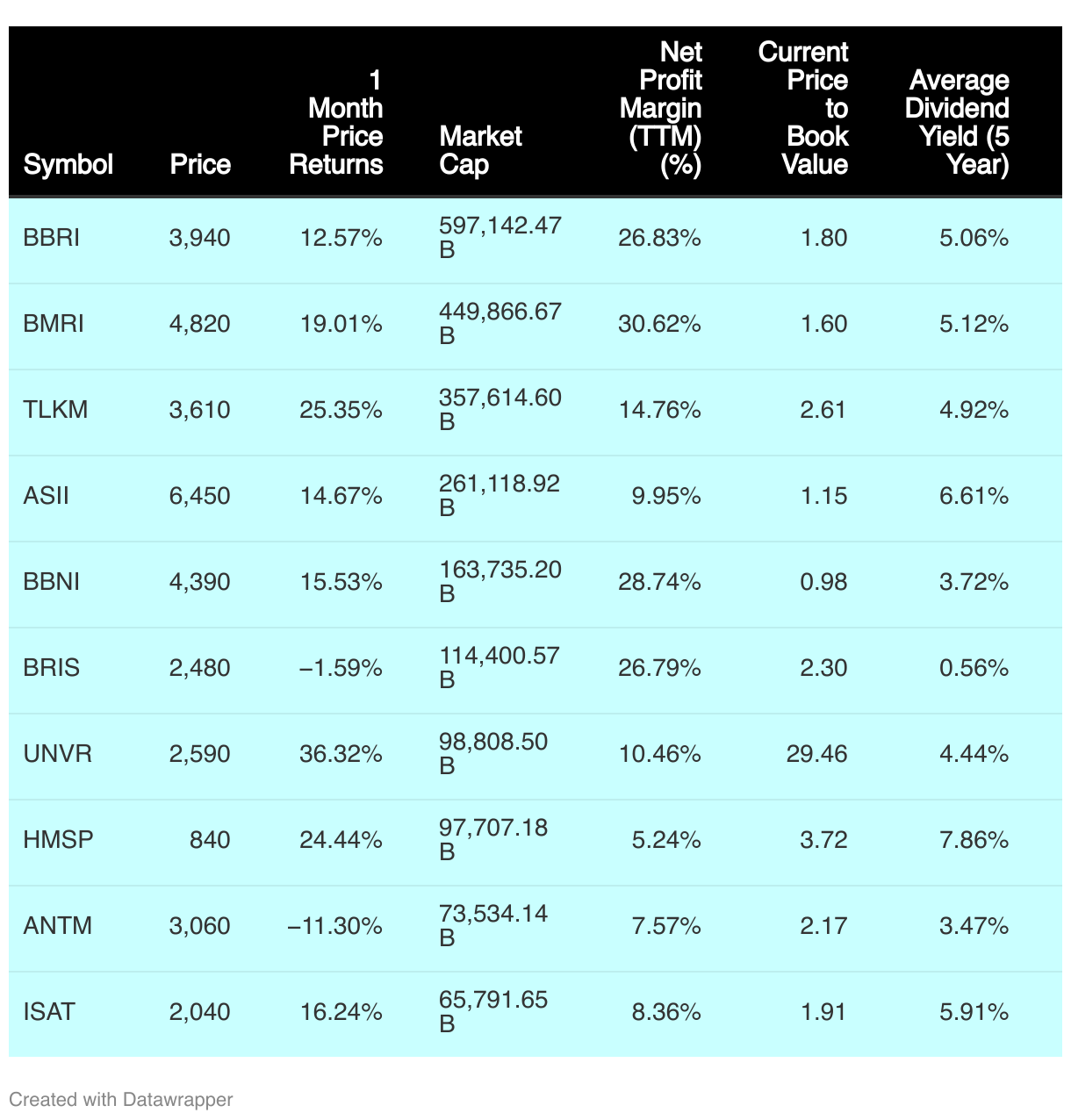 | Symbol | Price | 1 Month Price Returns | Market Cap | Net Profit Margin (TTM) (%) | Current Price to Book Value | Average Dividend Yield (5 Year) |
|---|---|---|---|---|---|---|
| BBRI | 3,940 | 12.57% | 597,142.47 B | 26.83% | 1.80 | 5.06% |
| BMRI | 4,820 | 19.01% | 449,866.67 B | 30.62% | 1.60 | 5.12% |
| TLKM | 3,610 | 25.35% | 357,614.60 B | 14.76% | 2.61 | 4.92% |
| ASII | 6,450 | 14.67% | 261,118.92 B | 9.95% | 1.15 | 6.61% |
| BBNI | 4,390 | 15.53% | 163,735.20 B | 28.74% | 0.98 | 3.72% |
| BRIS | 2,480 | −1.59% | 114,400.57 B | 26.79% | 2.30 | 0.56% |
| UNVR | 2,590 | 36.32% | 98,808.50 B | 10.46% | 29.46 | 4.44% |
| HMSP | 840 | 24.44% | 97,707.18 B | 5.24% | 3.72 | 7.86% |
| ANTM | 3,060 | −11.30% | 73,534.14 B | 7.57% | 2.17 | 3.47% |
| ISAT | 2,040 | 16.24% | 65,791.65 B | 8.36% | 1.91 | 5.91% |

Created with Datawrapper